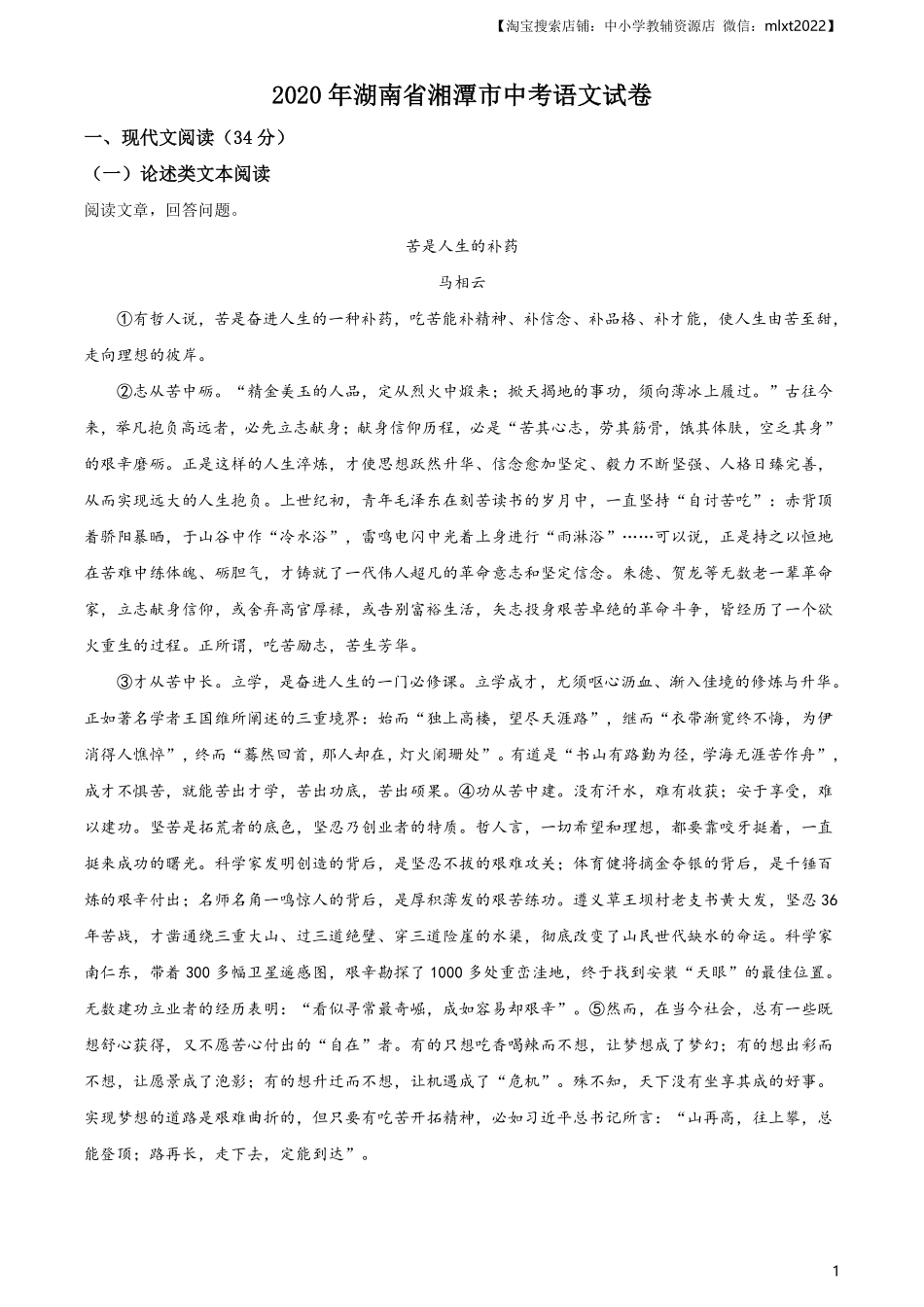 【淘宝搜索店铺：中小学教辅资源店 微信：mlxt2022】

2020年湖南省湘潭市中考语文试卷

一、现代文阅读（34分）

（一）论述类文本阅读

阅读文章，回答问题。

苦是人生的补药

马相云

①有哲人说，苦是奋进人生的一种补药，吃苦能补精神、补信念、补品格、补才能，使人生由苦至甜，走向理想的彼岸。

②志从苦中砺。“精金美玉的人品，定从烈火中煅来；掀天揭地的事功，须向薄冰上履过。”古往今来，举凡抱负高远者，必先立志献身；献身信仰历程，必是“苦其心志，劳其筋骨，饿其体肤，空乏其身”的艰辛磨砺。正是这样的人生淬炼，才使思想跃然升华、信念愈加坚定、毅力不断坚强、人格日臻完善，从而实现远大的人生抱负。上世纪初，青年毛泽东在刻苦读书的岁月中，一直坚持“自讨苦吃”：赤背顶着骄阳暴晒，于山谷中作“冷水浴”，雷鸣电闪中光着上身进行“雨淋浴”……可以说，正是持之以恒地在苦难中练体魄、砺胆气，才铸就了一代伟人超凡的革命意志和坚定信念。朱德、贺龙等无数老一辈革命家，立志献身信仰，或舍弃高官厚禄，或告别富裕生活，矢志投身艰苦卓绝的革命斗争，皆经历了一个欲火重生的过程。正所谓，吃苦励志，苦生芳华。

③才从苦中长。立学，是奋进人生的一门必修课。立学成才，尤须呕心沥血、渐入佳境的修炼与升华。正如著名学者王国维所阐述的三重境界：始而“独上高楼，望尽天涯路”，继而“衣带渐宽终不悔，为伊消得人憔悴”，终而“蓦然回首，那人却在，灯火阑珊处”。有道是“书山有路勤为径，学海无涯苦作舟”，成才不惧苦，就能苦出才学，苦出功底，苦出硕果。④功从苦中建。没有汗水，难有收获；安于享受，难以建功。坚苦是拓荒者的底色，坚忍乃创业者的特质。哲人言，一切希望和理想，都要靠咬牙挺着，一直挺来成功的曙光。科学家发明创造的背后，是坚忍不拔的艰难攻关；体育健将摘金夺银的背后，是千锤百炼的艰辛付出；名师名角一鸣惊人的背后，是厚积薄发的艰苦练功。遵义草王坝村老支书黄大发，坚忍36年苦战，才凿通绕三重大山、过三道绝壁、穿三道险崖的水渠，彻底改变了山民世代缺水的命运。科学家南仁东，带着300多幅卫星遥感图，艰辛勘探了1000多处重峦洼地，终于找到安装“天眼”的最佳位置。无数建功立业者的经历表明：“看似寻常最奇崛，成如容易却艰辛”。⑤然而，在当今社会，总有一些既想舒心获得，又不愿苦心付出的“自在”者。有的只想吃香喝辣而不想，让梦想成了梦幻；有的想出彩而不想，让愿景成了泡影；有的想升迁而不想，让机遇成了“危机”。殊不知，天下没有坐享其成的好事。实现梦想的道路是艰难曲折的，但只要有吃苦开拓精神，必如习近平总书记所言：“山再高，往上攀，总能登顶；路再长，走下去，定能到达”。

1